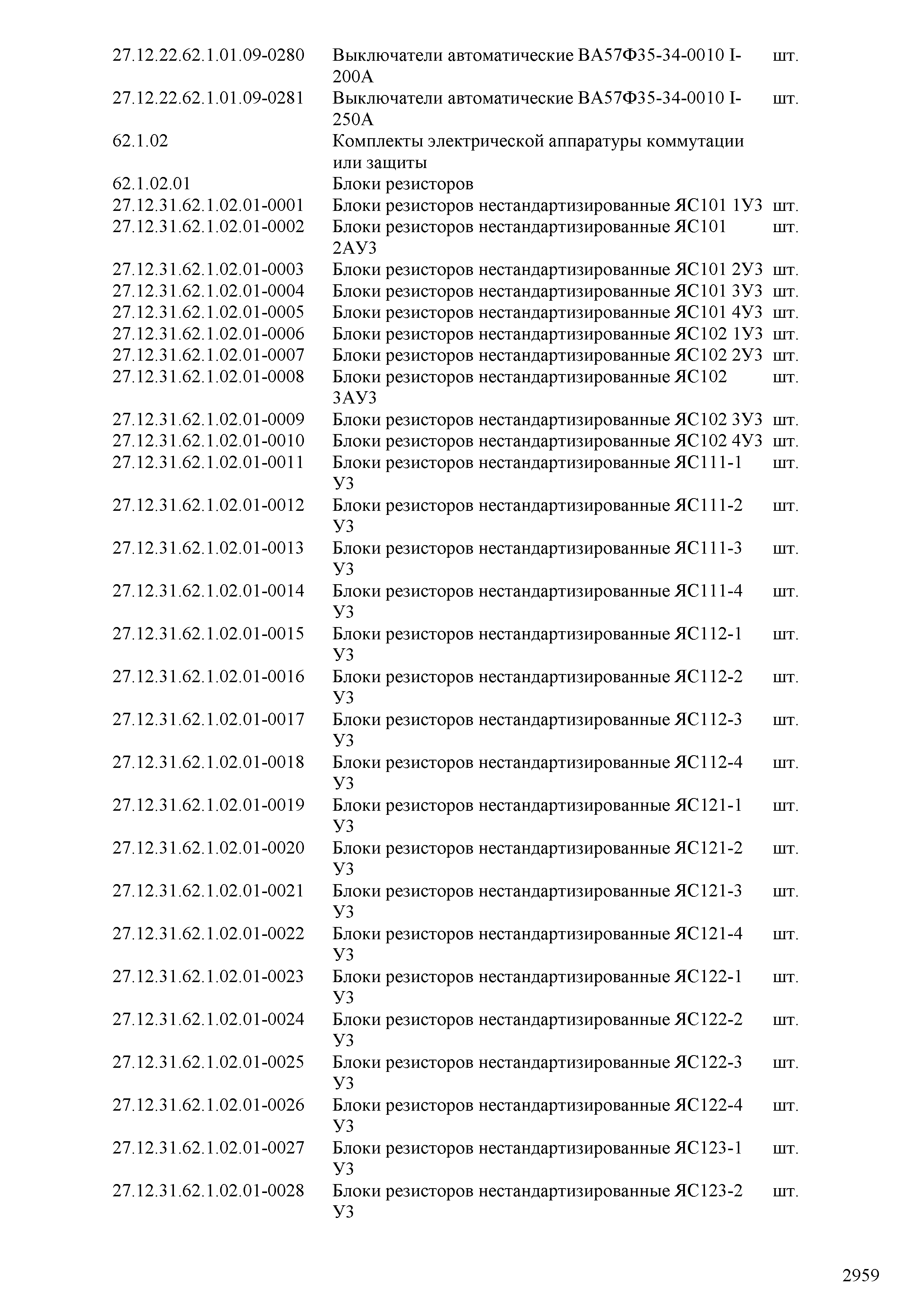 | | | |
|---|---|---|
| 27.12.22.62.1.01.09-0280 | Выключатели автоматические ВА57Ф35-34-0010 I-200А | шт. |
| 27.12.22.62.1.01.09-0281 | Выключатели автоматические ВА57Ф35-34-0010 I-250А | шт. |
| 62.1.02 | Комплекты электрической аппаратуры коммутации или защиты | |
| 62.1.02.01 | Блоки резисторов | |
| 27.12.31.62.1.02.01-0001 | Блоки резисторов нестандартизированные ЯС101 1У3 | шт. |
| 27.12.31.62.1.02.01-0002 | Блоки резисторов нестандартизированные ЯС101 2АУ3 | шт. |
| 27.12.31.62.1.02.01-0003 | Блоки резисторов нестандартизированные ЯС101 2У3 | шт. |
| 27.12.31.62.1.02.01-0004 | Блоки резисторов нестандартизированные ЯС101 3У3 | шт. |
| 27.12.31.62.1.02.01-0005 | Блоки резисторов нестандартизированные ЯС101 4У3 | шт. |
| 27.12.31.62.1.02.01-0006 | Блоки резисторов нестандартизированные ЯС102 1У3 | шт. |
| 27.12.31.62.1.02.01-0007 | Блоки резисторов нестандартизированные ЯС102 2У3 | шт. |
| 27.12.31.62.1.02.01-0008 | Блоки резисторов нестандартизированные ЯС102 3АУ3 | шт. |
| 27.12.31.62.1.02.01-0009 | Блоки резисторов нестандартизированные ЯС102 3У3 | шт. |
| 27.12.31.62.1.02.01-0010 | Блоки резисторов нестандартизированные ЯС102 4У3 | шт. |
| 27.12.31.62.1.02.01-0011 | Блоки резисторов нестандартизированные ЯС111-1 У3 | шт. |
| 27.12.31.62.1.02.01-0012 | Блоки резисторов нестандартизированные ЯС111-2 У3 | шт. |
| 27.12.31.62.1.02.01-0013 | Блоки резисторов нестандартизированные ЯС111-3 У3 | шт. |
| 27.12.31.62.1.02.01-0014 | Блоки резисторов нестандартизированные ЯС111-4 У3 | шт. |
| 27.12.31.62.1.02.01-0015 | Блоки резисторов нестандартизированные ЯС112-1 У3 | шт. |
| 27.12.31.62.1.02.01-0016 | Блоки резисторов нестандартизированные ЯС112-2 У3 | шт. |
| 27.12.31.62.1.02.01-0017 | Блоки резисторов нестандартизированные ЯС112-3 У3 | шт. |
| 27.12.31.62.1.02.01-0018 | Блоки резисторов нестандартизированные ЯС112-4 У3 | шт. |
| 27.12.31.62.1.02.01-0019 | Блоки резисторов нестандартизированные ЯС121-1 У3 | шт. |
| 27.12.31.62.1.02.01-0020 | Блоки резисторов нестандартизированные ЯС121-2 У3 | шт. |
| 27.12.31.62.1.02.01-0021 | Блоки резисторов нестандартизированные ЯС121-3 У3 | шт. |
| 27.12.31.62.1.02.01-0022 | Блоки резисторов нестандартизированные ЯС121-4 У3 | шт. |
| 27.12.31.62.1.02.01-0023 | Блоки резисторов нестандартизированные ЯС122-1 У3 | шт. |
| 27.12.31.62.1.02.01-0024 | Блоки резисторов нестандартизированные ЯС122-2 У3 | шт. |
| 27.12.31.62.1.02.01-0025 | Блоки резисторов нестандартизированные ЯС122-3 У3 | шт. |
| 27.12.31.62.1.02.01-0026 | Блоки резисторов нестандартизированные ЯС122-4 У3 | шт. |
| 27.12.31.62.1.02.01-0027 | Блоки резисторов нестандартизированные ЯС123-1 У3 | шт. |
| 27.12.31.62.1.02.01-0028 | Блоки резисторов нестандартизированные ЯС123-2 У3 | шт. |

2959